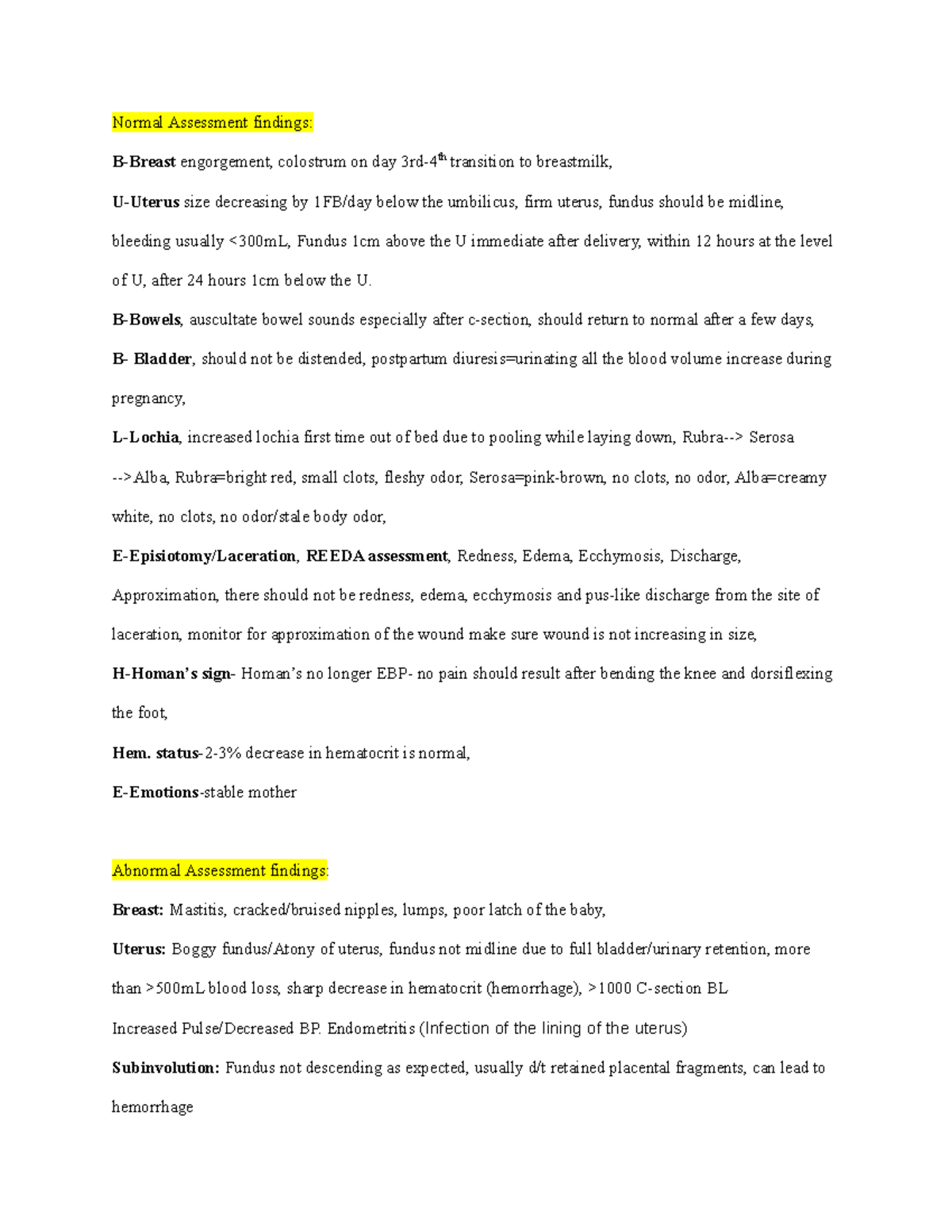 Normal Assessment findings:

B-Breast engorgement, colostrum on day 3rd-4$^{th}$ transition to breastmilk,

U-Uterus size decreasing by 1FB/day below the umbilicus, firm uterus, fundus should be midline, bleeding usually <300mL, Fundus 1cm above the U immediate after delivery, within 12 hours at the level of U, after 24 hours 1cm below the U.

B-Bowels, auscultate bowel sounds especially after c-section, should return to normal after a few days,

B- Bladder, should not be distended, postpartum diuresis=urinating all the blood volume increase during pregnancy,

L-Lochia, increased lochia first time out of bed due to pooling while laying down, Rubra--> Serosa -->Alba, Rubra=bright red, small clots, fleshy odor, Serosa=pink-brown, no clots, no odor, Alba=creamy white, no clots, no odor/stale body odor,

E-Episiotomy/Laceration, REEDA assessment, Redness, Edema, Ecchymosis, Discharge, Approximation, there should not be redness, edema, ecchymosis and pus-like discharge from the site of laceration, monitor for approximation of the wound make sure wound is not increasing in size,

H-Homan's sign- Homan's no longer EBP- no pain should result after bending the knee and dorsiflexing the foot,

Hem. status-2-3% decrease in hematocrit is normal,

E-Emotions-stable mother

Abnormal Assessment findings:

Breast: Mastitis, cracked/bruised nipples, lumps, poor latch of the baby,

Uterus: Boggy fundus/Atony of uterus, fundus not midline due to full bladder/urinary retention, more than >500mL blood loss, sharp decrease in hematocrit (hemorrhage), >1000 C-section BL

Increased Pulse/Decreased BP. Endometritis (Infection of the lining of the uterus)

Subinvolution: Fundus not descending as expected, usually d/t retained placental fragments, can lead to hemorrhage